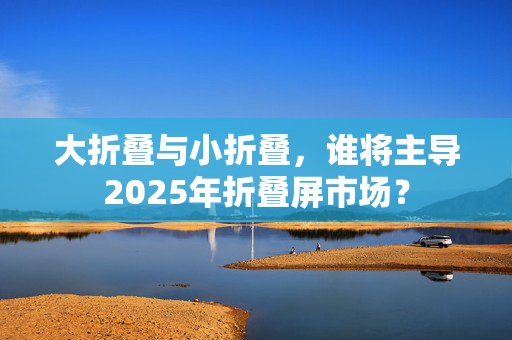 大折叠与小折叠，谁将主导2025年折叠屏市场？